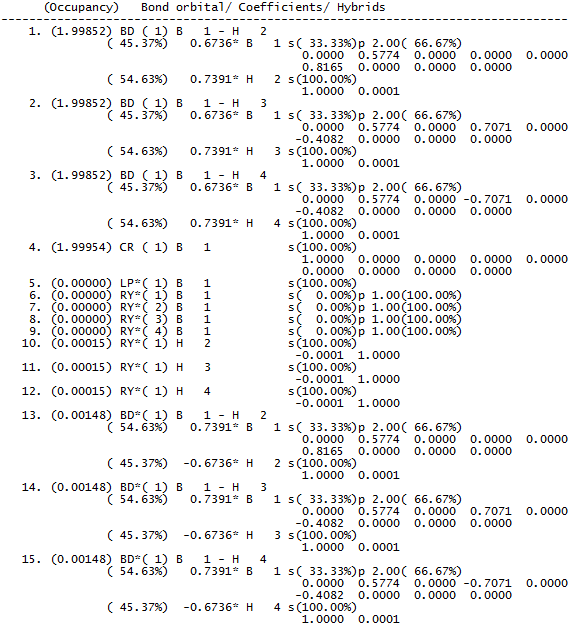 (Occupancy)   Bond orbital/ Coefficients/ Hybrids
---------------------------------------------------------------------------------
1. (1.99852) BD ( 1) B   1 - H   2
( 45.37%)   0.6736* B   1 s( 33.33%)p 2.00( 66.67%)
0.0000  0.5774  0.0000  0.0000  0.0000
0.8165  0.0000  0.0000  0.0000
( 54.63%)   0.7391* H   2 s(100.00%)
1.0000  0.0001
2. (1.99852) BD ( 1) B   1 - H   3
( 45.37%)   0.6736* B   1 s( 33.33%)p 2.00( 66.67%)
0.0000  0.5774  0.0000  0.7071  0.0000
-0.4082  0.0000  0.0000  0.0000
( 54.63%)   0.7391* H   3 s(100.00%)
1.0000  0.0001
3. (1.99852) BD ( 1) B   1 - H   4
( 45.37%)   0.6736* B   1 s( 33.33%)p 2.00( 66.67%)
0.0000  0.5774  0.0000 -0.7071  0.0000
-0.4082  0.0000  0.0000  0.0000
( 54.63%)   0.7391* H   4 s(100.00%)
1.0000  0.0001
4. (1.99954) CR ( 1) B   1   s(100.00%)
1.0000  0.0000  0.0000  0.0000  0.0000
0.0000  0.0000  0.0000  0.0000
5. (0.00000) LP*( 1) B   1   s(100.00%)
6. (0.00000) RY*( 1) B   1   s(  0.00%)p 1.00(100.00%)
7. (0.00000) RY*( 2) B   1   s(  0.00%)p 1.00(100.00%)
8. (0.00000) RY*( 3) B   1   s(  0.00%)p 1.00(100.00%)
9. (0.00000) RY*( 4) B   1   s(  0.00%)p 1.00(100.00%)
10. (0.00015) RY*( 1) H   2   s(100.00%)
-0.0001  1.0000
11. (0.00015) RY*( 1) H   3   s(100.00%)
-0.0001  1.0000
12. (0.00015) RY*( 1) H   4   s(100.00%)
-0.0001  1.0000
13. (0.00148) BD*( 1) B   1 - H   2
( 54.63%)   0.7391* B   1 s( 33.33%)p 2.00( 66.67%)
0.0000  0.5774  0.0000  0.0000  0.0000
0.8165  0.0000  0.0000  0.0000
( 45.37%)  -0.6736* H   2 s(100.00%)
1.0000  0.0001
14. (0.00148) BD*( 1) B   1 - H   3
( 54.63%)   0.7391* B   1 s( 33.33%)p 2.00( 66.67%)
0.0000  0.5774  0.0000  0.7071  0.0000
-0.4082  0.0000  0.0000  0.0000
( 45.37%)  -0.6736* H   3 s(100.00%)
1.0000  0.0001
15. (0.00148) BD*( 1) B   1 - H   4
( 54.63%)   0.7391* B   1 s( 33.33%)p 2.00( 66.67%)
0.0000  0.5774  0.0000 -0.7071  0.0000
-0.4082  0.0000  0.0000  0.0000
( 45.37%)  -0.6736* H   4 s(100.00%)
1.0000  0.0001